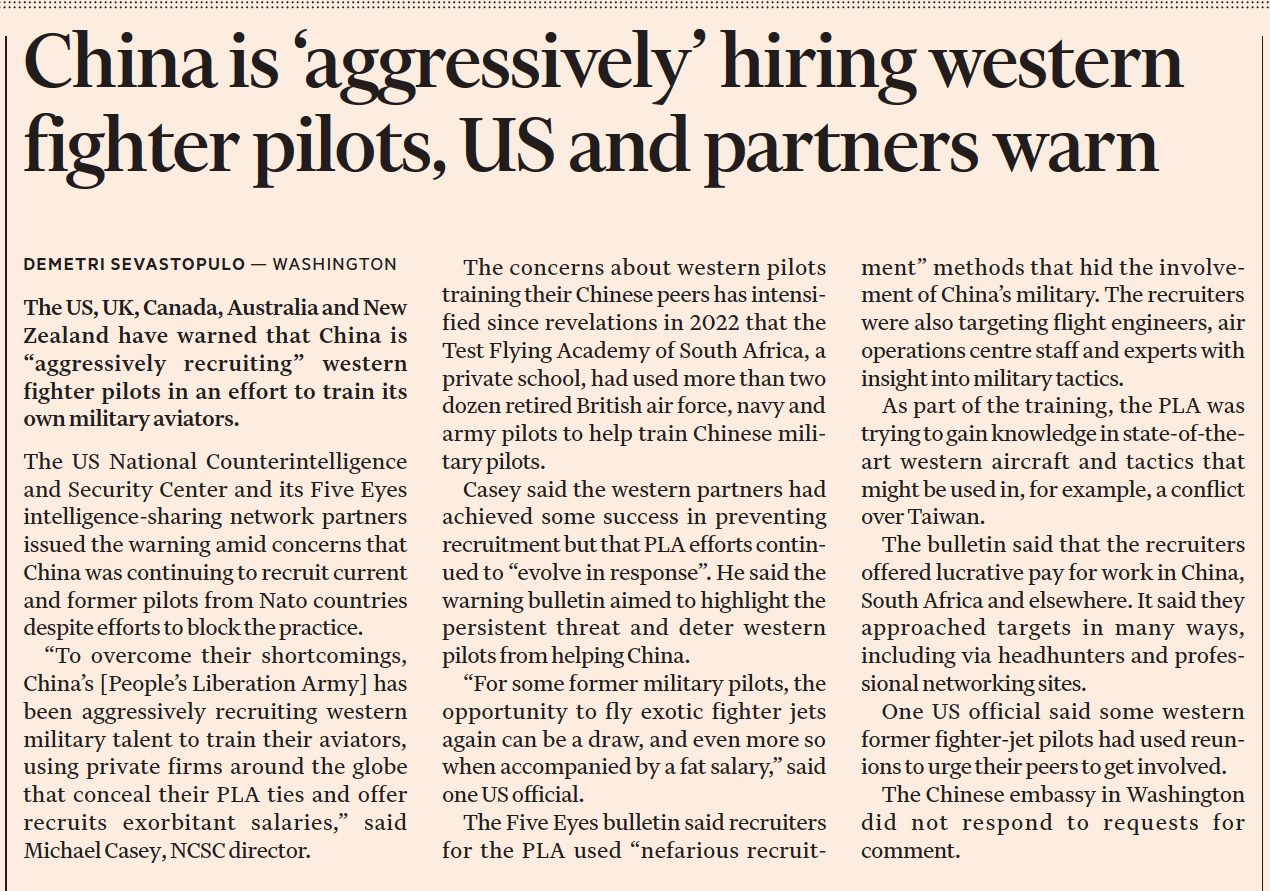 China is ‘aggressively’ hiring western fighter pilots, US and partners warn

DEMETRI SEVASTOPULO — WASHINGTON

The US, UK, Canada, Australia and New Zealand have warned that China is “aggressively recruiting” western fighter pilots in an effort to train its own military aviators.

The US National Counterintelligence and Security Center and its Five Eyes intelligence-sharing network partners issued the warning amid concerns that China was continuing to recruit current and former pilots from Nato countries despite efforts to block the practice.

“To overcome their shortcomings, China’s [People’s Liberation Army] has been aggressively recruiting western military talent to train their aviators, using private firms around the globe that conceal their PLA ties and offer recruits exorbitant salaries,” said Michael Casey, NCSC director.

The concerns about western pilots training their Chinese peers has intensified since revelations in 2022 that the Test Flying Academy of South Africa, a private school, had used more than two dozen retired British air force, navy and army pilots to help train Chinese military pilots.

Casey said the western partners had achieved some success in preventing recruitment but that PLA efforts continued to “evolve in response”. He said the warning bulletin aimed to highlight the persistent threat and deter western pilots from helping China.

“For some former military pilots, the opportunity to fly exotic fighter jets again can be a draw, and even more so when accompanied by a fat salary,” said one US official.

The Five Eyes bulletin said recruiters for the PLA used “nefarious recruitment” methods that hid the involvement of China’s military. The recruiters were also targeting flight engineers, air operations centre staff and experts with insight into military tactics.

As part of the training, the PLA was trying to gain knowledge in state-of-the-art western aircraft and tactics that might be used in, for example, a conflict over Taiwan.

The bulletin said that the recruiters offered lucrative pay for work in China, South Africa and elsewhere. It said they approached targets in many ways, including via headhunters and professional networking sites.

One US official said some western former fighter-jet pilots had used reunions to urge their peers to get involved.

The Chinese embassy in Washington did not respond to requests for comment.